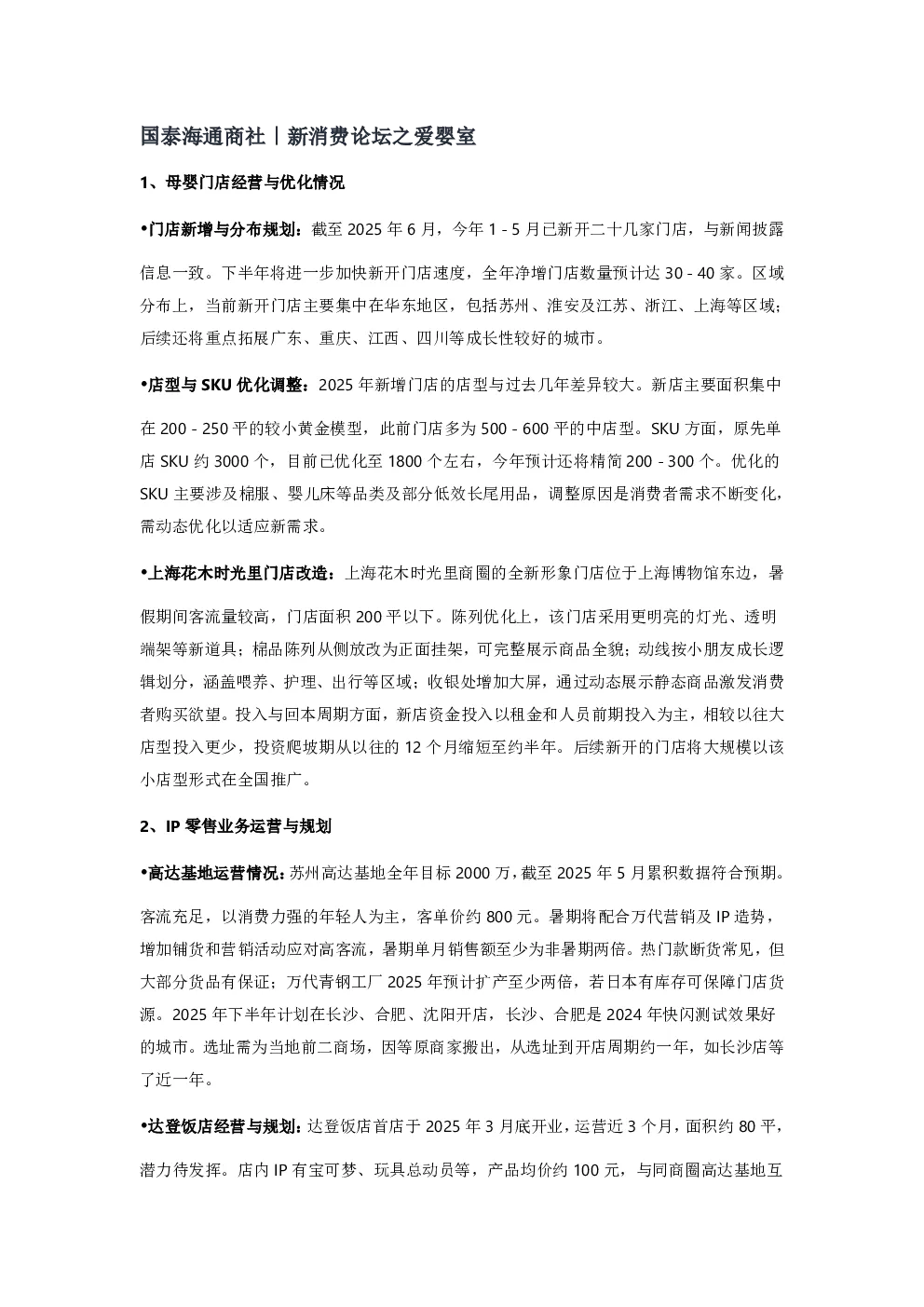 国泰海通商社丨新消费论坛之爱婴室

1、母婴门店经营与优化情况

•门店新增与分布规划：截至 2025 年 6 月，今年 1 - 5 月已新开二十几家门店，与新闻披露信息一致。下半年将进一步加快新开门店速度，全年净增门店数量预计达 30 - 40 家。区域分布上，当前新开门店主要集中在华东地区，包括苏州、淮安及江苏、浙江、上海等区域；后续还将重点拓展广东、重庆、江西、四川等成长性较好的城市。

•店型与 SKU 优化调整：2025 年新增门店的店型与过去几年差异较大。新店主要面积集中在 200 - 250 平的较小黄金模型，此前门店多为 500 - 600 平的中店型。SKU 方面，原先单店 SKU 约 3000 个，目前已优化至 1800 个左右，今年预计还将精简 200 - 300 个。优化的 SKU 主要涉及棉服、婴儿床等品类及部分低效长尾用品，调整原因是消费者需求不断变化，需动态优化以适应新需求。

•上海花木时光里门店改造：上海花木时光里商圈的全新形象门店位于上海博物馆东边，暑假期间客流量较高，门店面积 200 平以下。陈列优化上，该门店采用更明亮的灯光、透明端架等新道具；棉品陈列从侧放改为正面挂架，可完整展示商品全貌；动线按小朋友成长逻辑划分，涵盖喂养、护理、出行等区域；收银处增加大屏，通过动态展示静态商品激发消费者购买欲望。投入与回本周期方面，新店资金投入以租金和人员前期投入为主，相较以往大店型投入更少，投资爬坡期从以往的 12 个月缩短至约半年。后续新开的门店将大规模以该小店型形式在全国推广。

2、IP 零售业务运营与规划

•高达基地运营情况：苏州高达基地全年目标 2000 万，截至 2025 年 5 月累积数据符合预期。客流充足，以消费力强的年轻人为主，客单价约 800 元。暑期将配合万代营销及 IP 造势，增加铺货和营销活动应对高客流，暑期单月销售额至少为非暑期两倍。热门款断货常见，但大部分货品有保证；万代青钢工厂 2025 年预计扩产至少两倍，若日本有库存可保障门店货源。2025 年下半年计划在长沙、合肥、沈阳开店，长沙、合肥是 2024 年快闪测试效果好的城市。选址需为当地前二商场，因等原商家搬出，从选址到开店周期约一年，如长沙店等了近一年。

•达登饭店经营与规划：达登饭店首店于 2025 年 3 月底开业，运营近 3 个月，面积约 80 平，潜力待发挥。店内 IP 有宝可梦、玩具总动员等，产品均价约 100 元，与同商圈高达基地互